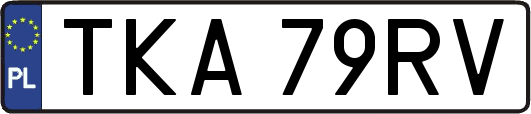 PL
TKA 79RV